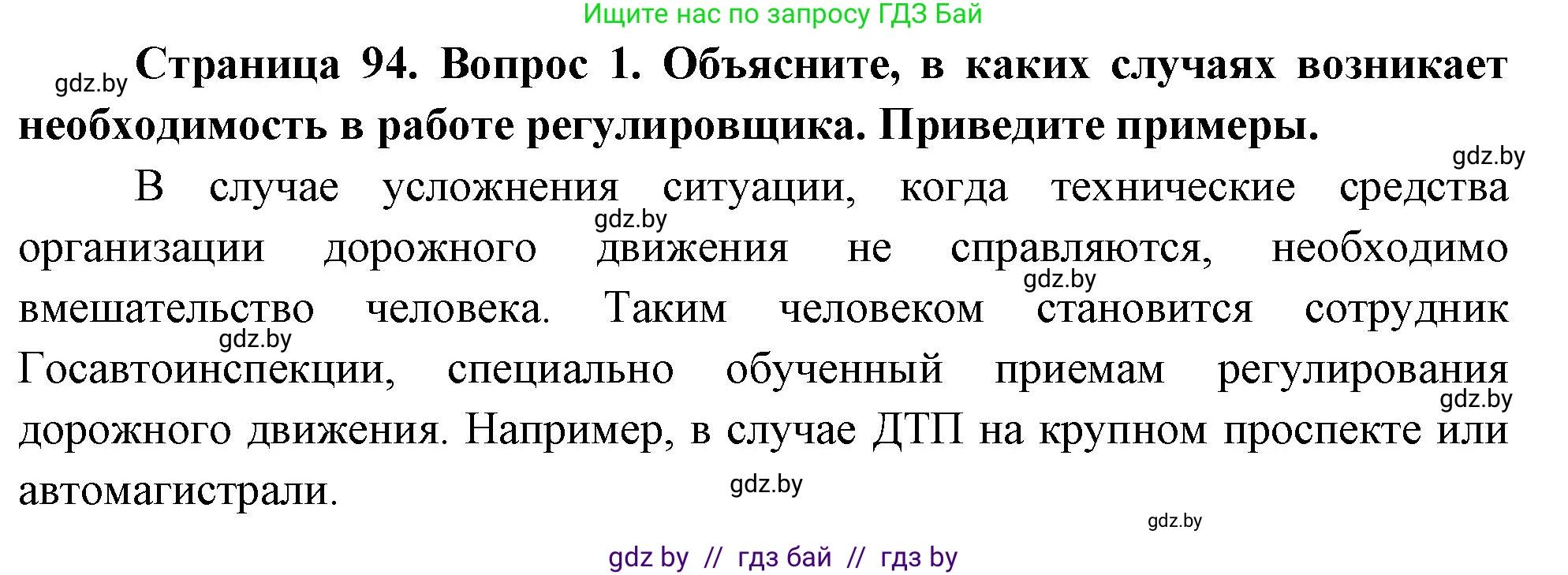 Ищите нас по запросу ГДЗ Бай

gdz.by **Страница 94. Вопрос 1. Объясните, в каких случаях возникает необходимость в работе регулировщика. Приведите примеры.**

gdz.by

В случае усложнения ситуации, когда технические средства организации дорожного движения не справляются, необходимо вмешательство человека. Таким человеком становится сотрудник Госавтоинспекции, специально обученный приемам регулирования дорожного движения. Например, в случае ДТП на крупном проспекте или автомагистрали.

gdz.by gdz.by gdz.by gdz.by gdz.by gdz.by

gdz by // гдз бай // гдз by